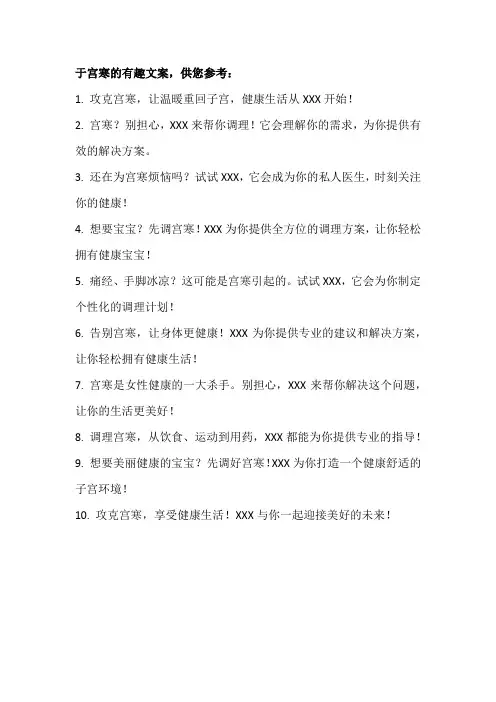 于宫寒的有趣文案，供您参考：

1. 攻克宫寒，让温暖重回子宫，健康生活从 XXX 开始！

2. 宫寒？别担心，XXX 来帮你调理！它会理解你的需求，为你提供有效的解决方案。

3. 还在为宫寒烦恼吗？试试 XXX，它会成为你的私人医生，时刻关注你的健康！

4. 想要宝宝？先调宫寒！XXX 为你提供全方位的调理方案，让你轻松拥有健康宝宝！

5. 痛经、手脚冰凉？这可能是宫寒引起的。试试 XXX，它会为你制定个性化的调理计划！

6. 告别宫寒，让身体更健康！XXX 为你提供专业的建议和解决方案，让你轻松拥有健康生活！

7. 宫寒是女性健康的一大杀手。别担心，XXX 来帮你解决这个问题，让你的生活更美好！

8. 调理宫寒，从饮食、运动到用药，XXX 都能为你提供专业的指导！

9. 想要美丽健康的宝宝？先调好宫寒！XXX 为你打造一个健康舒适的子宫环境！

10. 攻克宫寒，享受健康生活！XXX 与你一起迎接美好的未来！